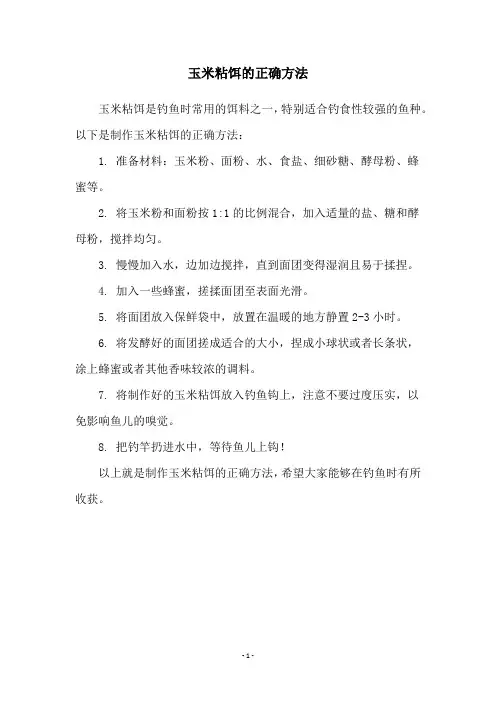 玉米粘饵的正确方法

玉米粘饵是钓鱼时常用的饵料之一，特别适合钓食性较强的鱼种。以下是制作玉米粘饵的正确方法：

1. 准备材料：玉米粉、面粉、水、食盐、细砂糖、酵母粉、蜂蜜等。

2. 将玉米粉和面粉按 1:1 的比例混合，加入适量的盐、糖和酵母粉，搅拌均匀。

3. 慢慢加入水，边加边搅拌，直到面团变得湿润且易于揉捏。

4. 加入一些蜂蜜，搓揉面团至表面光滑。

5. 将面团放入保鲜袋中，放置在温暖的地方静置 2-3 小时。

6. 将发酵好的面团搓成适合的大小，捏成小球状或者长条状，涂上蜂蜜或者其他香味较浓的调料。

7. 将制作好的玉米粘饵放入钓鱼钩上，注意不要过度压实，以免影响鱼儿的嗅觉。

8. 把钓竿扔进水中，等待鱼儿上钩！

以上就是制作玉米粘饵的正确方法，希望大家能够在钓鱼时有所收获。

- 1 -